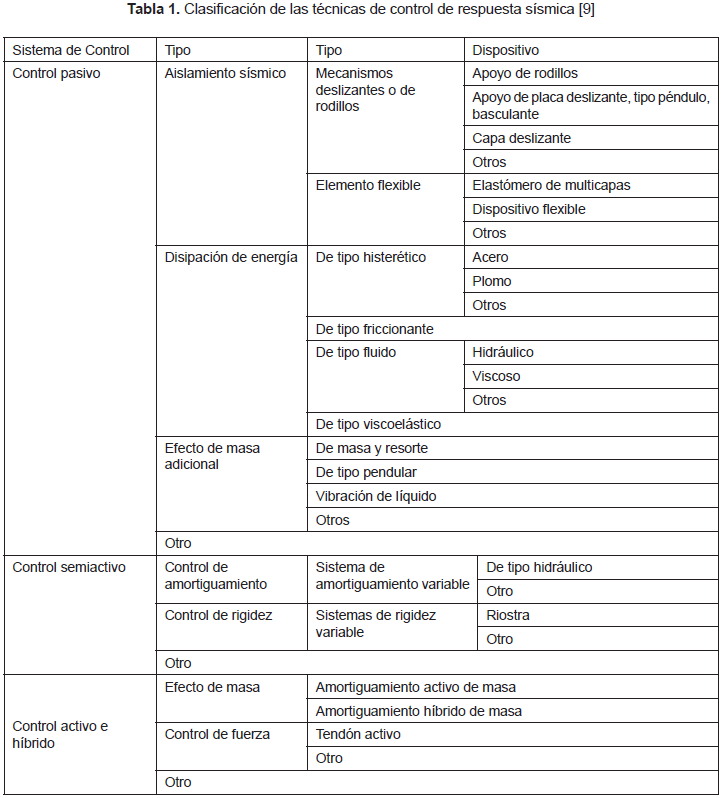 **Tabla 1.** Clasificación de las técnicas de control de respuesta sísmica [9]

| Sistema de Control | Tipo | Tipo | Dispositivo |
|---|---|---|---|
| Control pasivo | Aislamiento sísmico | Mecanismos deslizantes o de rodillos | Apoyo de rodillos |
| | | | Apoyo de placa deslizante, tipo péndulo, basculante |
| | | | Capa deslizante |
| | | | Otros |
| | | Elemento flexible | Elastómero de multicapas |
| | | | Dispositivo flexible |
| | | | Otros |
| | Disipación de energía | De tipo histerético | Acero |
| | | | Plomo |
| | | | Otros |
| | | De tipo friccionante | |
| | | De tipo fluido | Hidráulico |
| | | | Viscoso |
| | | | Otros |
| | | De tipo viscoelástico | |
| | Efecto de masa adicional | De masa y resorte | |
| | | De tipo pendular | |
| | | Vibración de líquido | |
| | | Otros | |
| | Otro | | |
| Control semiactivo | Control de amortiguamiento | Sistema de amortiguamiento variable | De tipo hidráulico |
| | | | Otro |
| | Control de rigidez | Sistemas de rigidez variable | Riostra |
| | | | Otro |
| | Otro | | |
| Control activo e híbrido | Efecto de masa | Amortiguamiento activo de masa | |
| | | Amortiguamiento híbrido de masa | |
| | Control de fuerza | Tendón activo | |
| | | Otro | |
| | Otro | | |